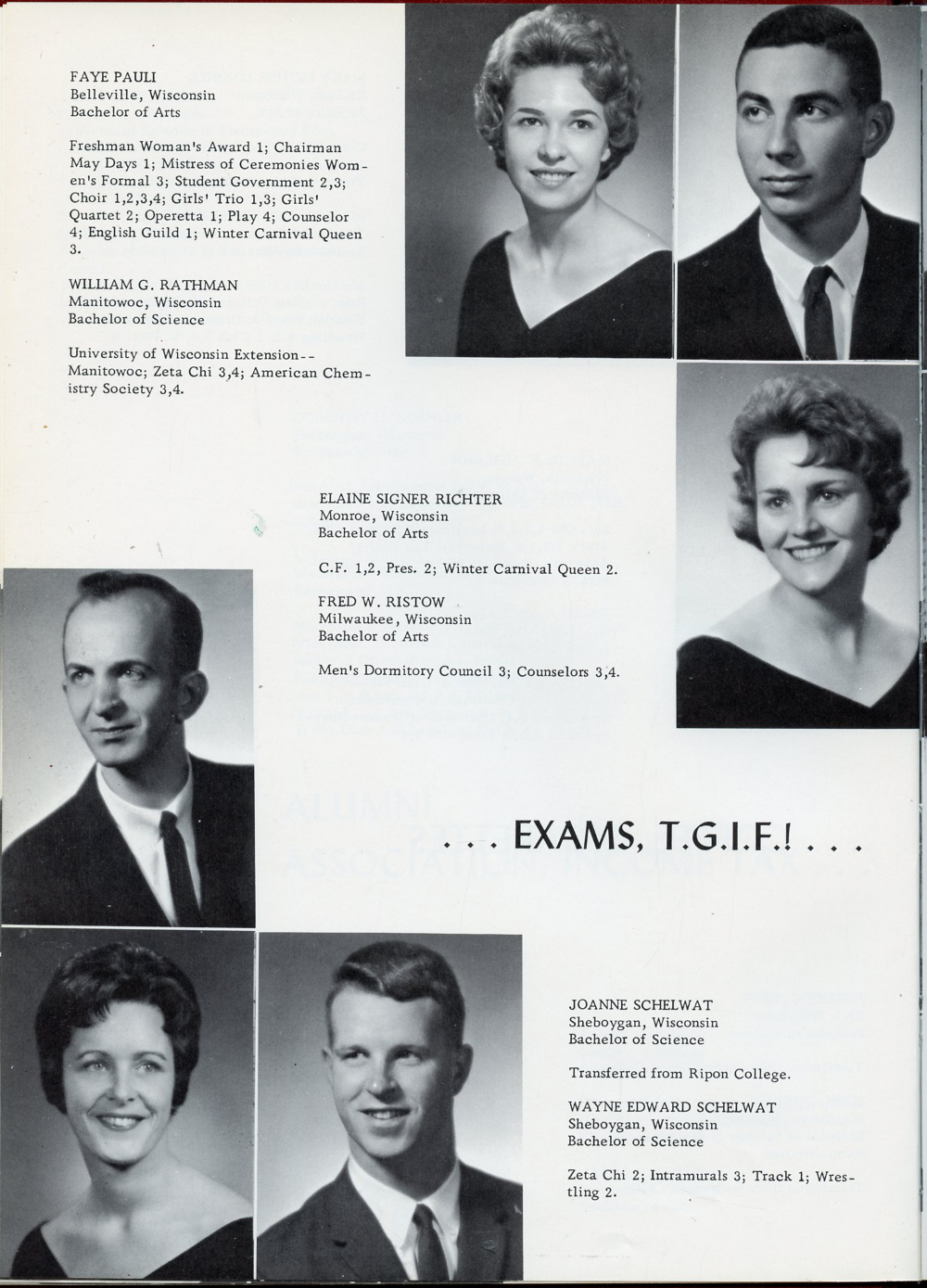 FAYE PAULI
Belleville, Wisconsin
Bachelor of Arts

Freshman Woman's Award 1; Chairman May Days 1; Mistress of Ceremonies Women's Formal 3; Student Government 2,3; Choir 1,2,3,4; Girls' Trio 1,3; Girls' Quartet 2; Operetta 1; Play 4; Counselor 4; English Guild 1; Winter Carnival Queen 3.

WILLIAM G. RATHMAN
Manitowoc, Wisconsin
Bachelor of Science

University of Wisconsin Extension--Manitowoc; Zeta Chi 3,4; American Chemistry Society 3,4.

ELAINE SIGNER RICHTER
Monroe, Wisconsin
Bachelor of Arts

C.F. 1,2, Pres. 2; Winter Carnival Queen 2.

FRED W. RISTOW
Milwaukee, Wisconsin
Bachelor of Arts

Men's Dormitory Council 3; Counselors 3,4.

. . . EXAMS, T.G.I.F.! . . .

JOANNE SCHELWAT
Sheboygan, Wisconsin
Bachelor of Science

Transferred from Ripon College.

WAYNE EDWARD SCHELWAT
Sheboygan, Wisconsin
Bachelor of Science

Zeta Chi 2; Intramurals 3; Track 1; Wrestling 2.